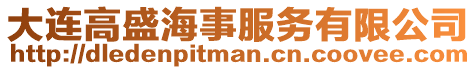 大连高盛海事服务有限公司
http://dledenpitman.cn.coovee.com